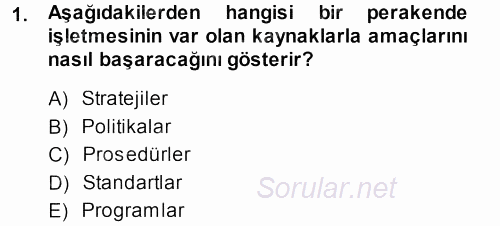 1. Aşağıdakilerden hangisi bir perakende işletmesinin var olan kaynaklarla amaçlarını nasıl başaracağını gösterir?

A) Stratejiler
B) Politikalar
C) Prosedürler
D) Standartlar
E) Programlar

Sorular.net